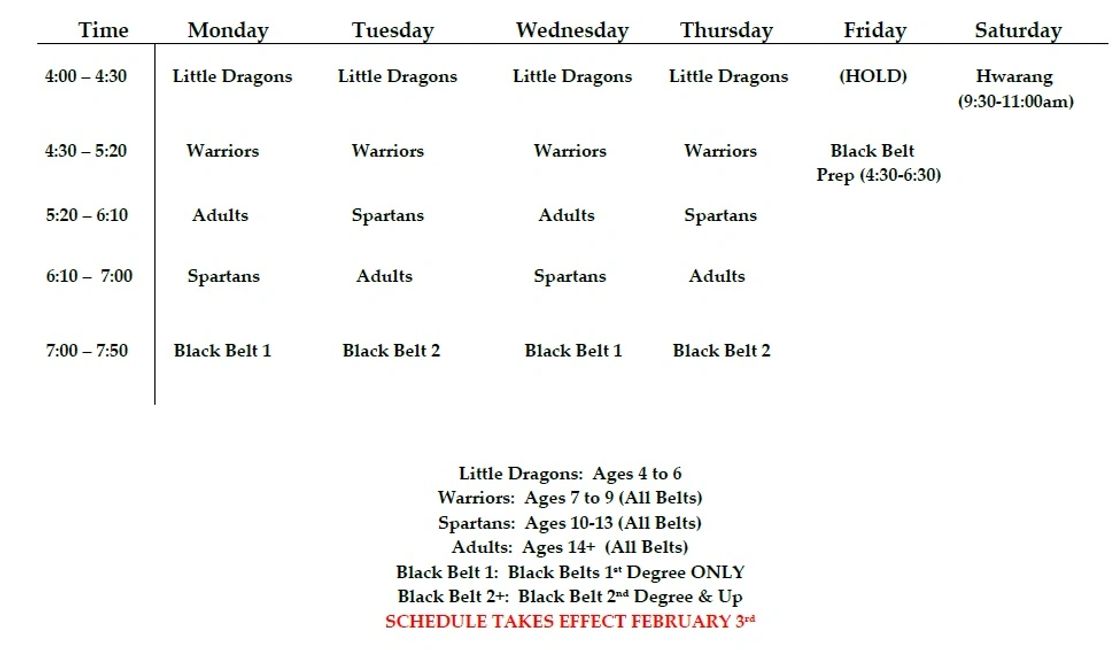 | Time | Monday | Tuesday | Wednesday | Thursday | Friday | Saturday |
|---|---|---|---|---|---|---|
| 4:00 – 4:30 | Little Dragons | Little Dragons | Little Dragons | Little Dragons | (HOLD) | Hwarang (9:30-11:00am) |
| 4:30 – 5:20 | Warriors | Warriors | Warriors | Warriors | Black Belt Prep (4:30-6:30) | |
| 5:20 – 6:10 | Adults | Spartans | Adults | Spartans | | |
| 6:10 – 7:00 | Spartans | Adults | Spartans | Adults | | |
| 7:00 – 7:50 | Black Belt 1 | Black Belt 2 | Black Belt 1 | Black Belt 2 | | |

Little Dragons: Ages 4 to 6
Warriors: Ages 7 to 9 (All Belts)
Spartans: Ages 10-13 (All Belts)
Adults: Ages 14+ (All Belts)
Black Belt 1: Black Belts 1$^{st}$ Degree ONLY
Black Belt 2+: Black Belt 2$^{nd}$ Degree & Up
SCHEDULE TAKES EFFECT FEBRUARY 3$^{rd}$